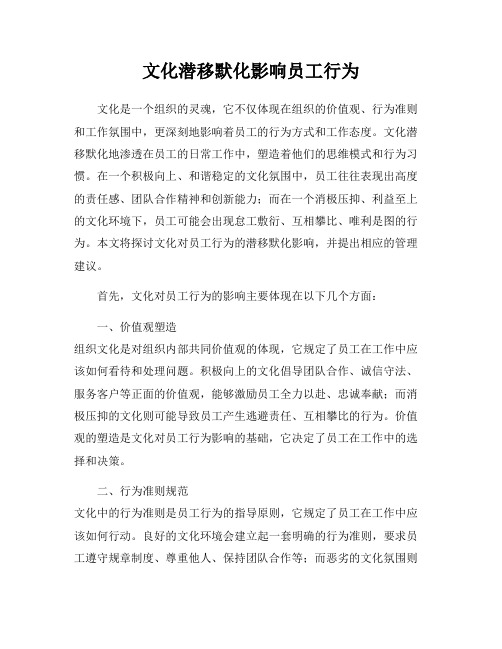 文化潜移默化影响员工行为

文化是一个组织的灵魂，它不仅体现在组织的价值观、行为准则和工作氛围中，更深刻地影响着员工的行为方式和工作态度。文化潜移默化地渗透在员工的日常工作中，塑造着他们的思维模式和行为习惯。在一个积极向上、和谐稳定的文化氛围中，员工往往表现出高度的责任感、团队合作精神和创新能力；而在一个消极压抑、利益至上的文化环境下，员工可能会出现怠工敷衍、互相攀比、唯利是图的行为。本文将探讨文化对员工行为的潜移默化影响，并提出相应的管理建议。

首先，文化对员工行为的影响主要体现在以下几个方面：

一、价值观塑造
组织文化是对组织内部共同价值观的体现，它规定了员工在工作中应该如何看待和处理问题。积极向上的文化倡导团队合作、诚信守法、服务客户等正面的价值观，能够激励员工全力以赴、忠诚奉献；而消极压抑的文化则可能导致员工产生逃避责任、互相攀比的行为。价值观的塑造是文化对员工行为影响的基础，它决定了员工在工作中的选择和决策。

二、行为准则规范
文化中的行为准则是员工行为的指导原则，它规定了员工在工作中应该如何行动。良好的文化环境会建立起一套明确的行为准则，要求员工遵守规章制度、尊重他人、保持团队合作等；而恶劣的文化氛围则